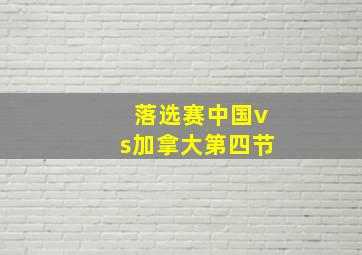 落选赛中国vs加拿大第四节